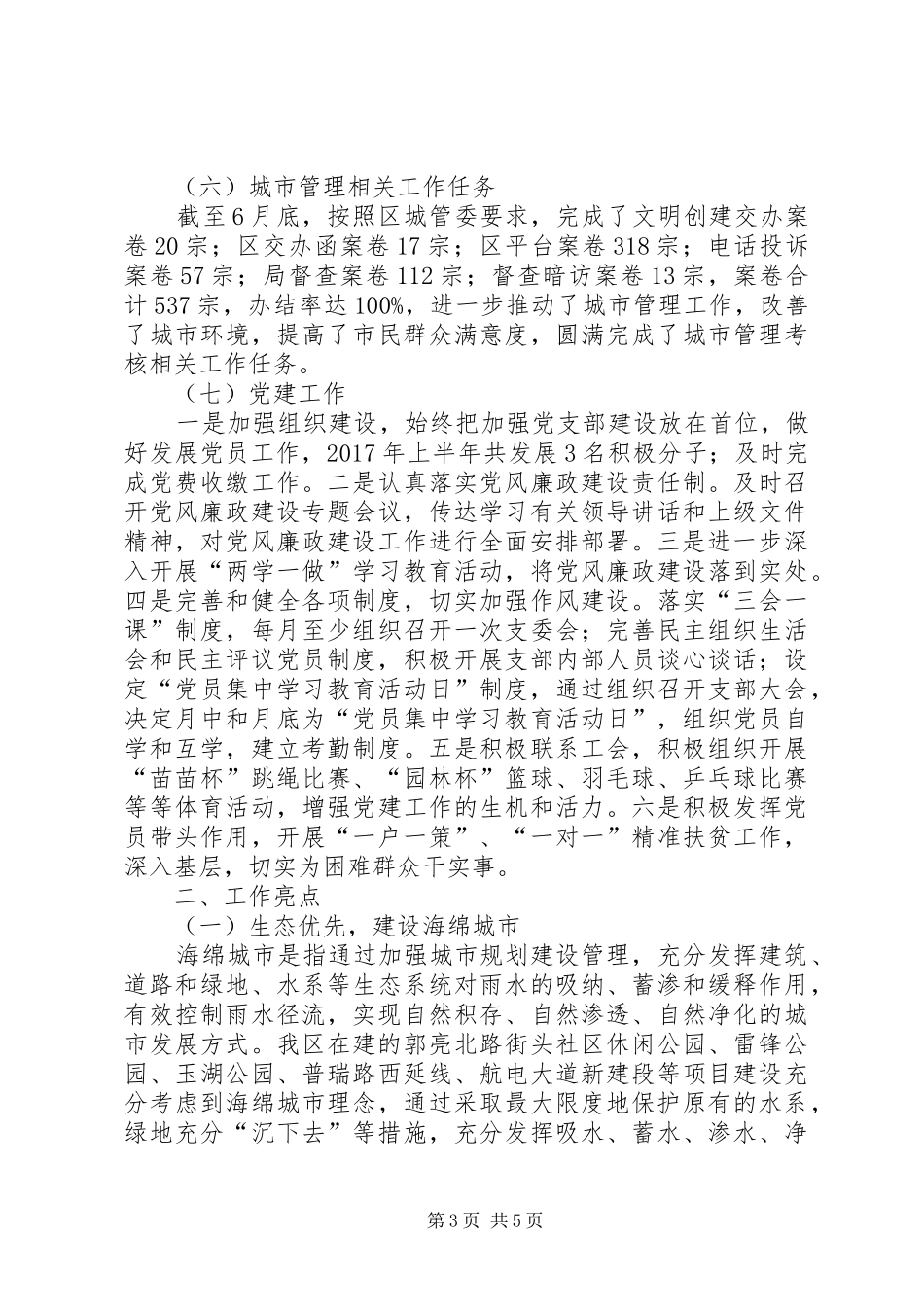 （六）城市管理相关工作任务

截至6月底，按照区城管委要求，完成了文明创建交办案卷20宗；区交办函案卷17宗；区平台案卷318宗；电话投诉案卷57宗；局督查案卷112宗；督查暗访案卷13宗，案卷合计537宗，办结率达100%，进一步推动了城市管理工作，改善了城市环境，提高了市民群众满意度，圆满完成了城市管理考核相关工作任务。

（七）党建工作

一是加强组织建设，始终把加强党支部建设放在首位，做好发展党员工作，2017年上半年共发展3名积极分子；及时完成党费收缴工作。二是认真落实党风廉政建设责任制。及时召开党风廉政建设专题会议，传达学习有关领导讲话和上级文件精神，对党风廉政建设工作进行全面安排部署。三是进一步深入开展“两学一做”学习教育活动，将党风廉政建设落到实处。四是完善和健全各项制度，切实加强作风建设。落实“三会一课”制度，每月至少组织召开一次支委会；完善民主组织生活会和民主评议党员制度，积极开展支部内部人员谈心谈话；设定“党员集中学习教育活动日”制度，通过组织召开支部大会，决定月中和月底为“党员集中学习教育活动日”，组织党员自学和互学，建立考勤制度。五是积极联系工会，积极组织开展“苗苗杯”跳绳比赛、“园林杯”篮球、羽毛球、乒乓球比赛等等体育活动，增强党建工作的生机和活力。六是积极发挥党员带头作用，开展“一户一策”、“一对一”精准扶贫工作，深入基层，切实为困难群众干实事。

二、工作亮点

（一）生态优先，建设海绵城市

海绵城市是指通过加强城市规划建设管理，充分发挥建筑、道路和绿地、水系等生态系统对雨水的吸纳、蓄渗和缓释作用，有效控制雨水径流，实现自然积存、自然渗透、自然净化的城市发展方式。我区在建的郭亮北路街头社区休闲公园、雷锋公园、玉湖公园、普瑞路西延线、航电大道新建段等项目建设充分考虑到海绵城市理念，通过采取最大限度地保护原有的水系，绿地充分“沉下去”等措施，充分发挥吸水、蓄水、渗水、净

第3页 共5页